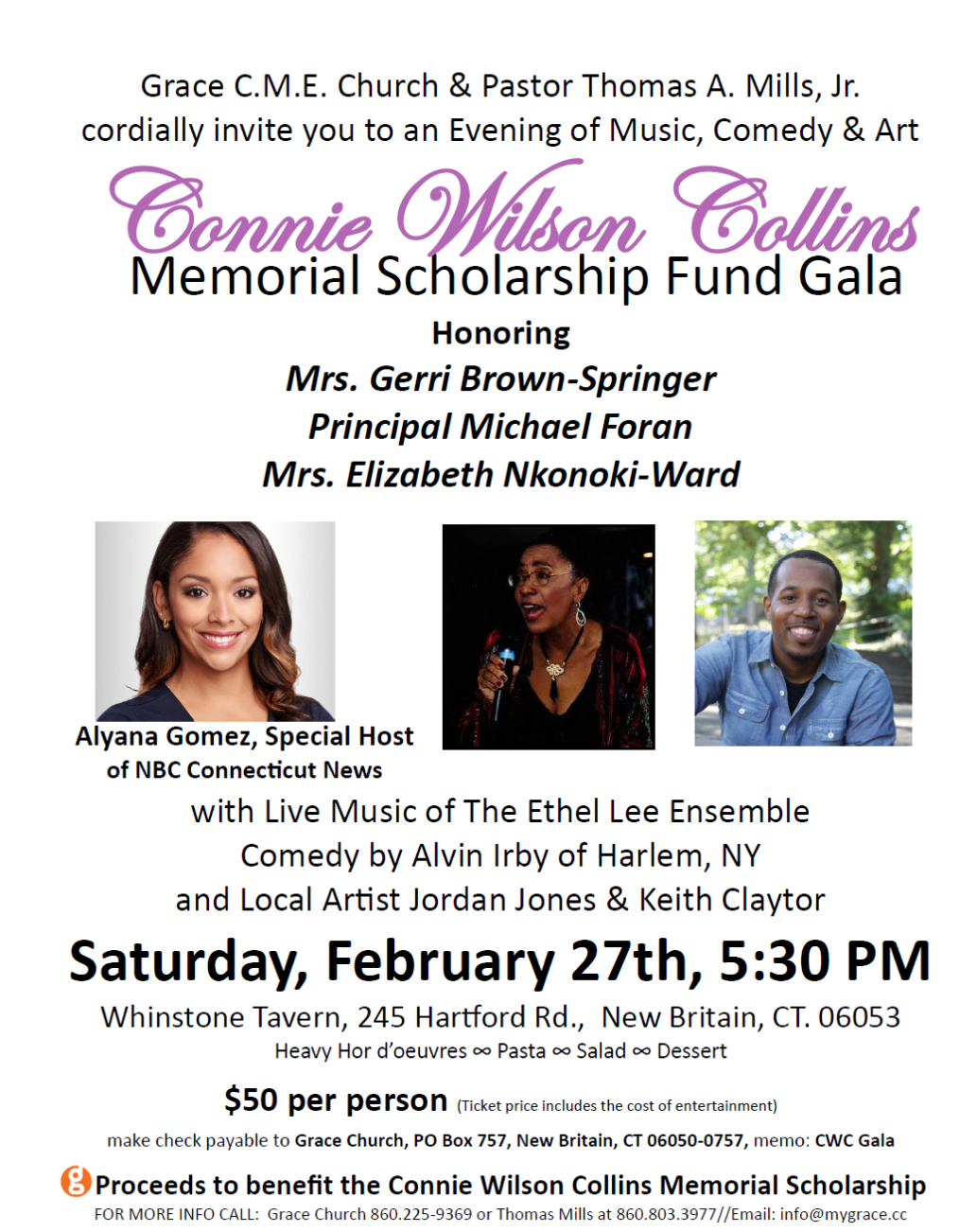 Grace C.M.E. Church & Pastor Thomas A. Mills, Jr.
cordially invite you to an Evening of Music, Comedy & Art

Connie Wilson Collins
Memorial Scholarship Fund Gala

Honoring
Mrs. Gerri Brown-Springer
Principal Michael Foran
Mrs. Elizabeth Nkonoki-Ward

Alyana Gomez, Special Host
of NBC Connecticut News

with Live Music of The Ethel Lee Ensemble
Comedy by Alvin Irby of Harlem, NY
and Local Artist Jordan Jones & Keith Claytor

Saturday, February 27th, 5:30 PM

Whinstone Tavern, 245 Hartford Rd., New Britain, CT. 06053
Heavy Hor d'oeuvres ∞ Pasta ∞ Salad ∞ Dessert

$50 per person (Ticket price includes the cost of entertainment)

make check payable to Grace Church, PO Box 757, New Britain, CT 06050-0757, memo: CWC Gala

Proceeds to benefit the Connie Wilson Collins Memorial Scholarship
FOR MORE INFO CALL: Grace Church 860.225-9369 or Thomas Mills at 860.803.3977//Email: info@mygrace.cc